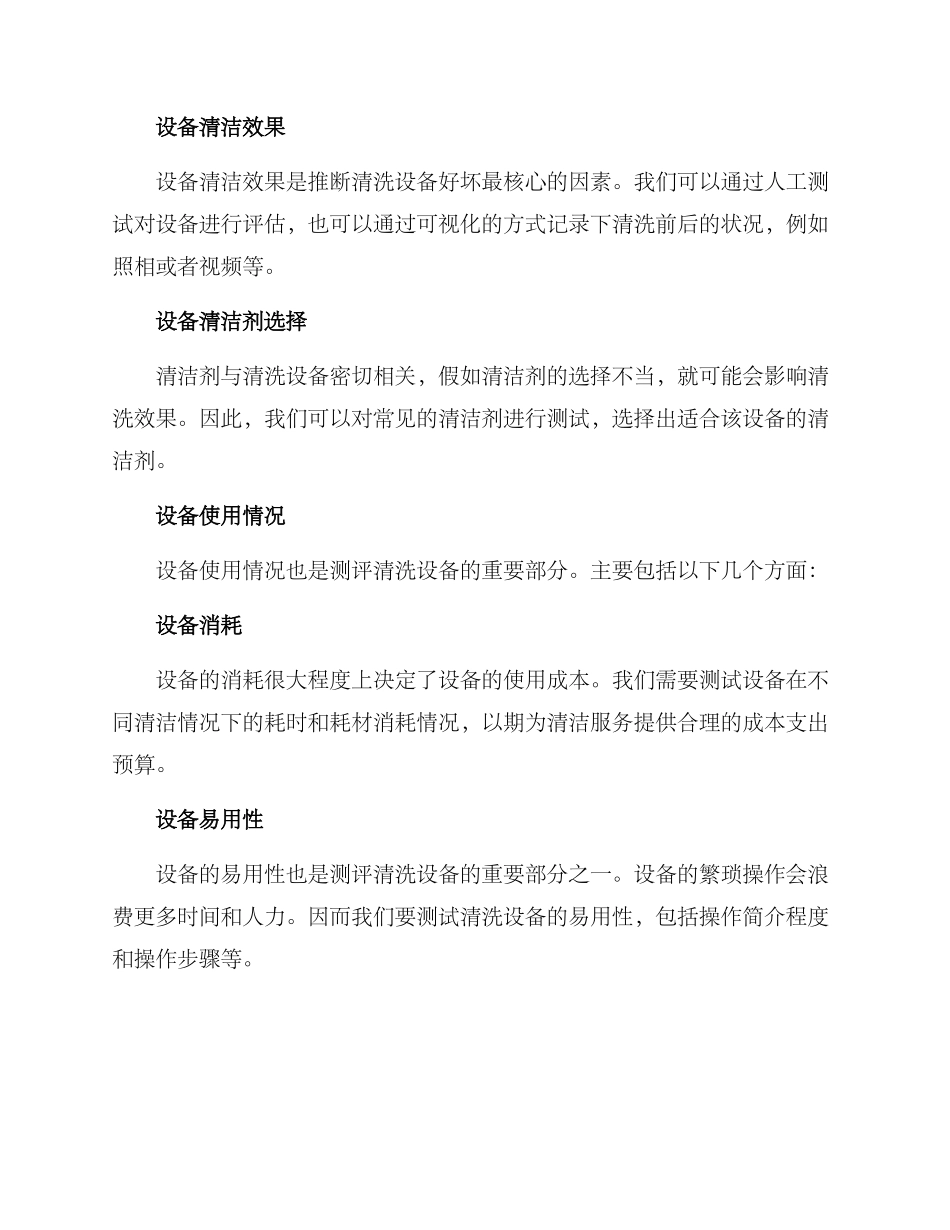 设备清洁效果

设备清洁效果是推断清洗设备好坏最核心的因素。我们可以通过人工测试对设备进行评估，也可以通过可视化的方式记录下清洗前后的状况，例如照相或者视频等。

设备清洁剂选择

清洁剂与清洗设备密切相关，假如清洁剂的选择不当，就可能会影响清洗效果。因此，我们可以对常见的清洁剂进行测试，选择出适合该设备的清洁剂。

设备使用情况

设备使用情况也是测评清洗设备的重要部分。主要包括以下几个方面：

设备消耗

设备的消耗很大程度上决定了设备的使用成本。我们需要测试设备在不同清洁情况下的耗时和耗材消耗情况，以期为清洁服务提供合理的成本支出预算。

设备易用性

设备的易用性也是测评清洗设备的重要部分之一。设备的繁琐操作会浪费更多时间和人力。因而我们要测试清洗设备的易用性，包括操作简介程度和操作步骤等。